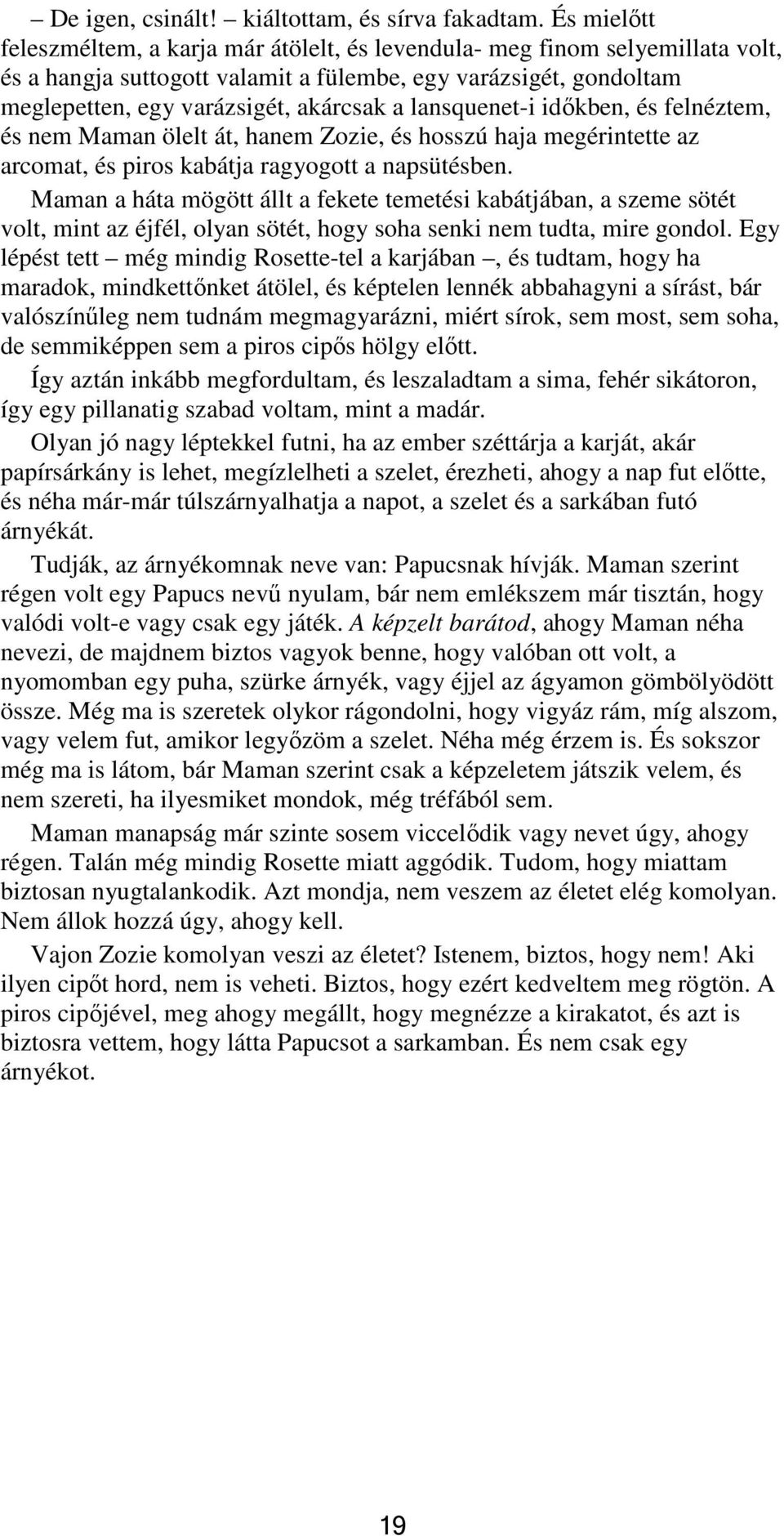 – De igen, csinált! – kiáltottam, és sírva fakadtam. És mielőtt feleszméltem, a karja már átölelt, és levendula- meg finom selyemillata volt, és a hangja suttogott valamit a fülembe, egy varázsigét, gondoltam meglepetten, egy varázsigét, akárcsak a lansquenet-i időkben, és felnéztem, és nem Maman ölelt át, hanem Zozie, és hosszú haja megérintette az arcomat, és piros kabátja ragyogott a napsütésben.

Maman a háta mögött állt a fekete temetési kabátjában, a szeme sötét volt, mint az éjfél, olyan sötét, hogy soha senki nem tudta, mire gondol. Egy lépést tett – még mindig Rosette-tel a karjában –, és tudtam, hogy ha maradok, mindkettőnket átölel, és képtelen lennék abbahagyni a sírást, bár valószínűleg nem tudnám megmagyarázni, miért sírok, sem most, sem soha, de semmiképpen sem a piros cipős hölgy előtt.

Így aztán inkább megfordultam, és leszaladtam a sima, fehér sikátoron, így egy pillanatig szabad voltam, mint a madár.

Olyan jó nagy léptekkel futni, ha az ember széttárja a karját, akár papírsárkány is lehet, megízlelheti a szelet, érezheti, ahogy a nap fut előtte, és néha már-már túlszárnyalhatja a napot, a szelet és a sarkában futó árnyékát.

Tudják, az árnyékomnak neve van: Papucsnak hívják. Maman szerint régen volt egy Papucs nevű nyulam, bár nem emlékszem már tisztán, hogy valódi volt-e vagy csak egy játék. A képzelt barátod, ahogy Maman néha nevezi, de majdnem biztos vagyok benne, hogy valóban ott volt, a nyomomban egy puha, szürke árnyék, vagy éjjel az ágyamon gömbölyödött össze. Még ma is szeretek olykor rágondolni, hogy vigyáz rám, míg alszom, vagy velem fut, amikor legyőzöm a szelet. Néha még érzem is. És sokszor még ma is látom, bár Maman szerint csak a képzeletem játszik velem, és nem szereti, ha ilyesmiket mondok, még tréfából sem.

Maman manapság már szinte sosem viccelődik vagy nevet úgy, ahogy régen. Talán még mindig Rosette miatt aggódik. Tudom, hogy miattam biztosan nyugtalankodik. Azt mondja, nem veszem az életet elég komolyan. Nem állok hozzá úgy, ahogy kell.

Vajon Zozie komolyan veszi az életet? Istenem, biztos, hogy nem! Aki ilyen cipőt hord, nem is veheti. Biztos, hogy ezért kedveltem meg rögtön. A piros cipőjével, meg ahogy megállt, hogy megnézze a kirakatot, és azt is biztosra vettem, hogy látta Papucsot a sarkamban. És nem csak egy árnyékot.

19